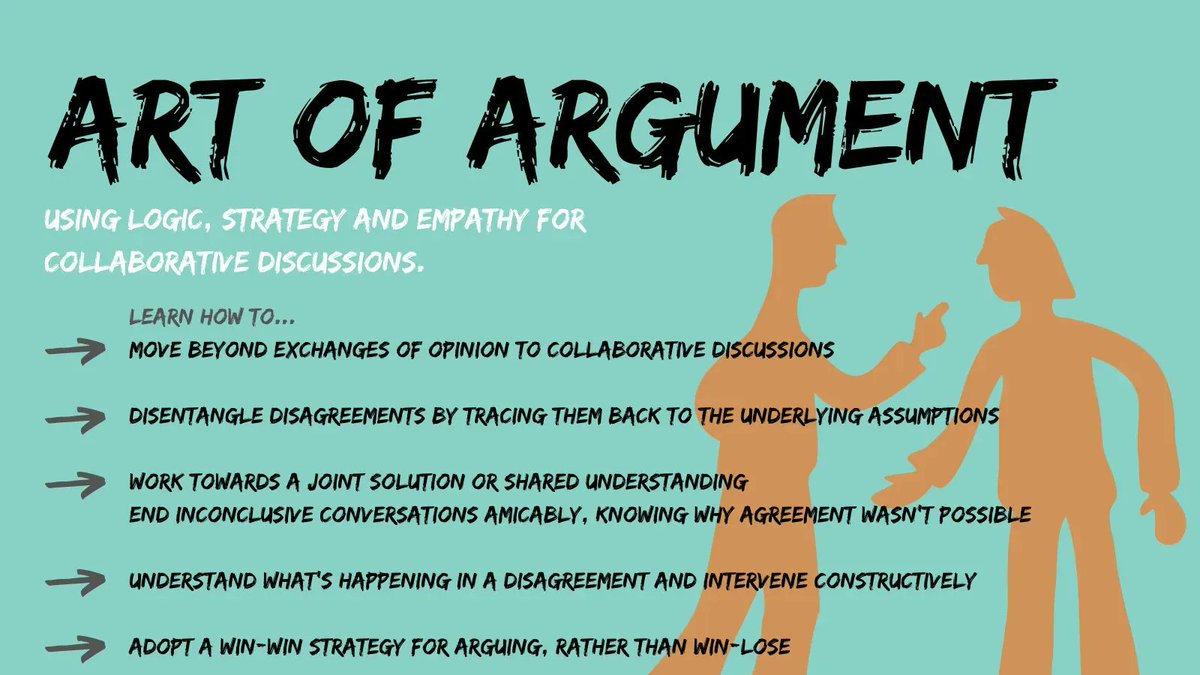 ART OF ARGUMENT

USING LOGIC, STRATEGY AND EMPATHY FOR COLLABORATIVE DISCUSSIONS.

LEARN HOW TO...

MOVE BEYOND EXCHANGES OF OPINION TO COLLABORATIVE DISCUSSIONS

DISENTANGLE DISAGREEMENTS BY TRACING THEM BACK TO THE UNDERLYING ASSUMPTIONS

WORK TOWARDS A JOINT SOLUTION OR SHARED UNDERSTANDING
END INCONCLUSIVE CONVERSATIONS AMICABLY, KNOWING WHY AGREEMENT WASN'T POSSIBLE

UNDERSTAND WHAT'S HAPPENING IN A DISAGREEMENT AND INTERVENE CONSTRUCTIVELY

ADOPT A WIN-WIN STRATEGY FOR ARGUING, RATHER THAN WIN-LOSE